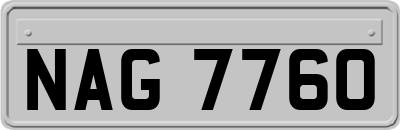 NAG 7760